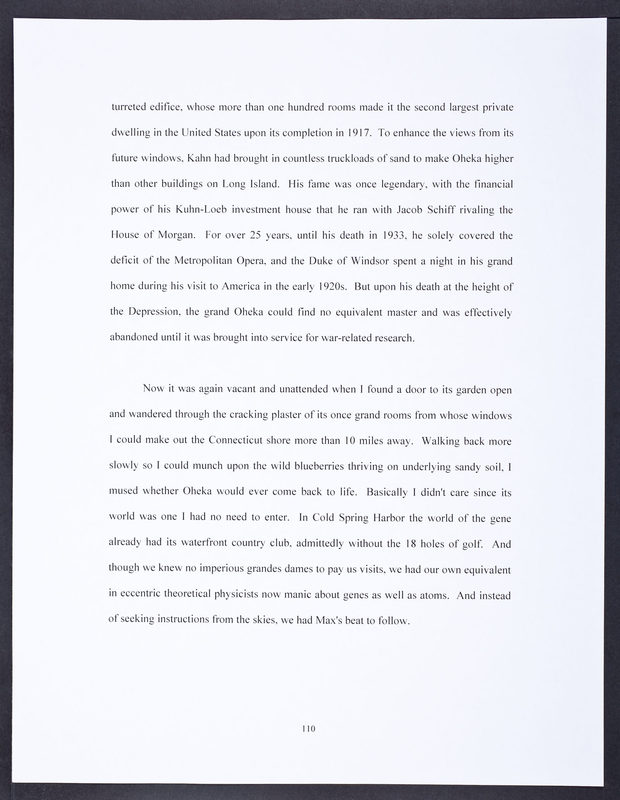 turreted edifice, whose more than one hundred rooms made it the second largest private dwelling in the United States upon its completion in 1917. To enhance the views from its future windows, Kahn had brought in countless truckloads of sand to make Oheka higher than other buildings on Long Island. His fame was once legendary, with the financial power of his Kuhn-Loeb investment house that he ran with Jacob Schiff rivaling the House of Morgan. For over 25 years, until his death in 1933, he solely covered the deficit of the Metropolitan Opera, and the Duke of Windsor spent a night in his grand home during his visit to America in the early 1920s. But upon his death at the height of the Depression, the grand Oheka could find no equivalent master and was effectively abandoned until it was brought into service for war-related research.

Now it was again vacant and unattended when I found a door to its garden open and wandered through the cracking plaster of its once grand rooms from whose windows I could make out the Connecticut shore more than 10 miles away. Walking back more slowly so I could munch upon the wild blueberries thriving on underlying sandy soil, I mused whether Oheka would ever come back to life. Basically I didn't care since its world was one I had no need to enter. In Cold Spring Harbor the world of the gene already had its waterfront country club, admittedly without the 18 holes of golf. And though we knew no imperious grandes dames to pay us visits, we had our own equivalent in eccentric theoretical physicists now manic about genes as well as atoms. And instead of seeking instructions from the skies, we had Max's beat to follow.

110